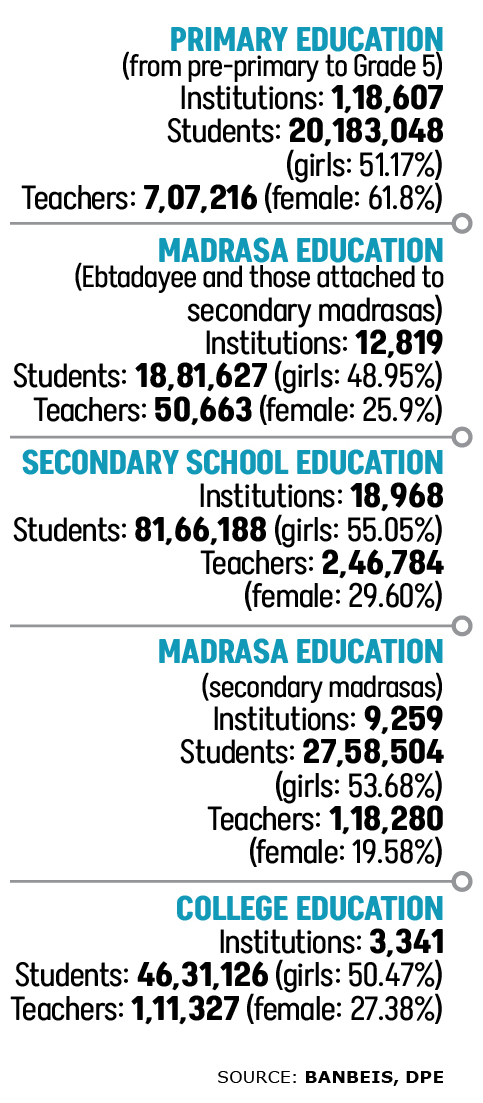 PRIMARY EDUCATION
(from pre-primary to Grade 5)
Institutions: 1,18,607
Students: 20,183,048
(girls: 51.17%)
Teachers: 7,07,216 (female: 61.8%)

MADRASA EDUCATION
(Ebtadayee and those attached to secondary madrasas)
Institutions: 12,819
Students: 18,81,627 (girls: 48.95%)
Teachers: 50,663 (female: 25.9%)

SECONDARY SCHOOL EDUCATION
Institutions: 18,968
Students: 81,66,188 (girls: 55.05%)
Teachers: 2,46,784
(female: 29.60%)

MADRASA EDUCATION
(secondary madrasas)
Institutions: 9,259
Students: 27,58,504
(girls: 53.68%)
Teachers: 1,18,280
(female: 19.58%)

COLLEGE EDUCATION
Institutions: 3,341
Students: 46,31,126 (girls: 50.47%)
Teachers: 1,11,327 (female: 27.38%)

SOURCE: BANBEIS, DPE